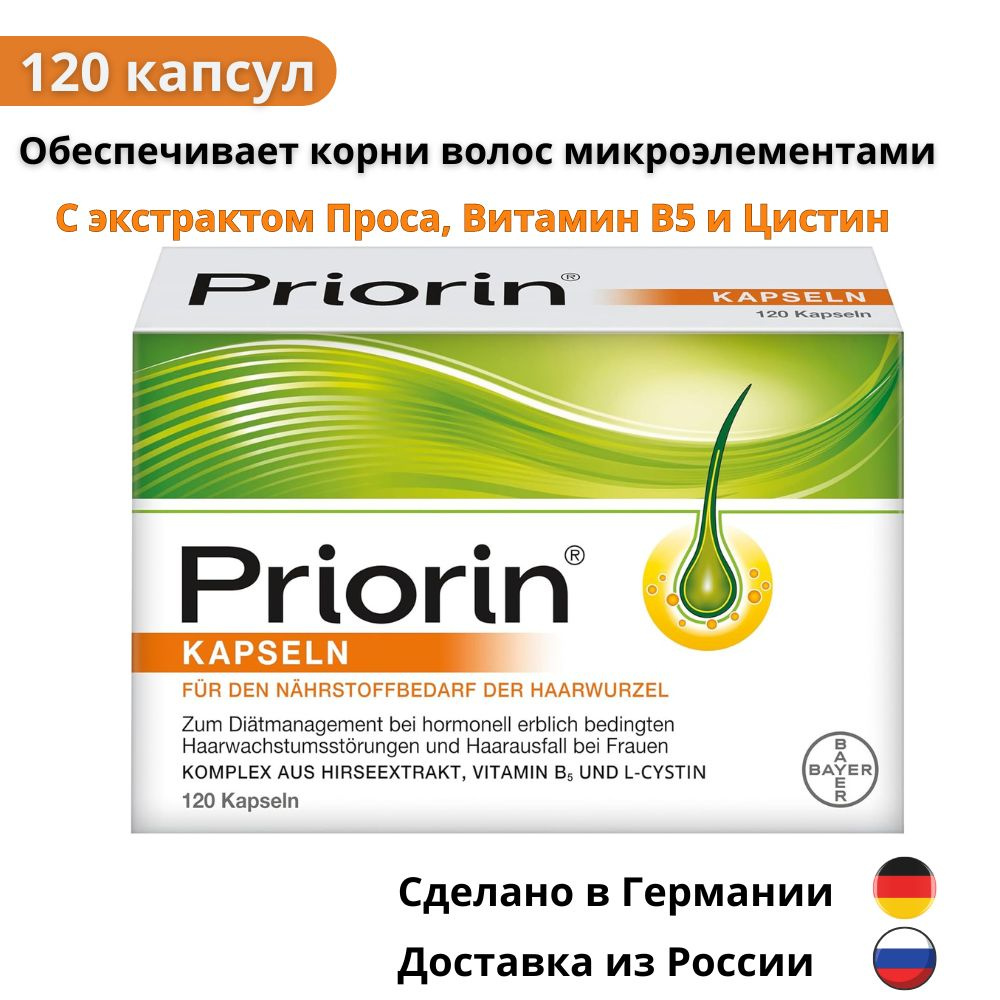 120 капсул

Обеспечивает корни волос микроэлементами

С экстрактом Проса, Витамин B5 и Цистин

Priorin®

KAPSELN

120 Kapseln

Priorin®

KAPSELN

FÜR DEN NÄHRSTOFFBEDARF DER HAARWURZEL

Zum Diätmanagement bei hormonell erblich bedingten Haarwachstumsstörungen und Haarausfall bei Frauen

KOMPLEX AUS HIRSEEXTRAKT, VITAMIN $B_5$ UND L-CYSTIN

120 Kapseln

BAYER

Сделано в Германии

Доставка из России